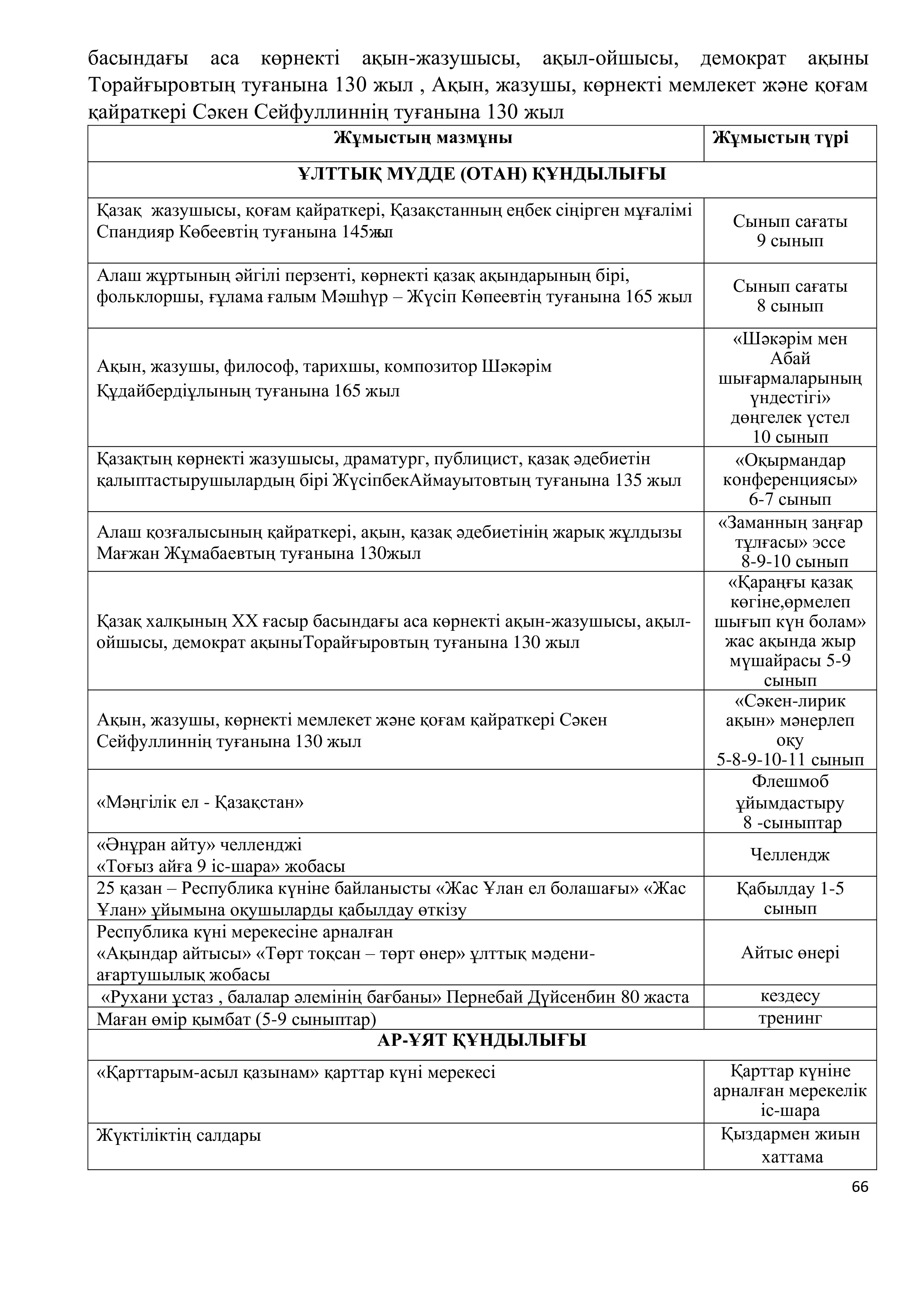 басындағы аса көрнекті ақын-жазушысы, ақыл-ойшысы, демократ ақыны Торайғыровтың туғанына 130 жыл , Ақын, жазушы, көрнекті мемлекет және қоғам қайраткері Сәкен Сейфуллиннің туғанына 130 жыл

| Жұмыстың мазмұны | Жұмыстың түрі |
|---|---|
| ҰЛТТЫҚ МҮДДЕ (ОТАН) ҚҰНДЫЛЫҒЫ | |
| Қазақ жазушысы, қоғам қайраткері, Қазақстанның еңбек сіңірген мұғалімі Спандияр Көбеевтің туғанына 145жыл | Сынып сағаты 9 сынып |
| Алаш жұртының әйгілі перзенті, көрнекті қазақ ақындарының бірі, фольклоршы, ғұлама ғалым Мәшһүр – Жүсіп Көпеевтің туғанына 165 жыл | Сынып сағаты 8 сынып |
| Ақын, жазушы, философ, тарихшы, композитор Шәкәрім Құдайбердіұлының туғанына 165 жыл | «Шәкәрім мен Абай шығармаларының үндестігі» дөңгелек үстел 10 сынып |
| Қазақтың көрнекті жазушысы, драматург, публицист, қазақ әдебиетін қалыптастырушылардың бірі ЖүсіпбекАймауытовтың туғанына 135 жыл | «Оқырмандар конференциясы» 6-7 сынып |
| Алаш қозғалысының қайраткері, ақын, қазақ әдебиетінің жарық жұлдызы Мағжан Жұмабаевтың туғанына 130жыл | «Заманның заңғар тұлғасы» эссе 8-9-10 сынып |
| Қазақ халқының XX ғасыр басындағы аса көрнекті ақын-жазушысы, ақыл-ойшысы, демократ ақыныТорайғыровтың туғанына 130 жыл | «Қараңғы қазақ көгіне,өрмелеп шығып күн болам» жас ақында жыр мүшайрасы 5-9 сынып |
| Ақын, жазушы, көрнекті мемлекет және қоғам қайраткері Сәкен Сейфуллиннің туғанына 130 жыл | «Сәкен-лирик ақын» мәнерлеп оқу 5-8-9-10-11 сынып |
| «Мәңгілік ел - Қазақстан» | Флешмоб ұйымдастыру 8 -сыныптар |
| «Әнұран айту» челленджі «Тоғыз айға 9 іс-шара» жобасы | Челлендж |
| 25 қазан – Республика күніне байланысты «Жас Ұлан ел болашағы» «Жас Ұлан» ұйымына оқушыларды қабылдау өткізу | Қабылдау 1-5 сынып |
| Республика күні мерекесіне арналған «Ақындар айтысы» «Төрт тоқсан – төрт өнер» ұлттық мәдени-ағартушылық жобасы | Айтыс өнері |
| «Рухани ұстаз , балалар әлемінің бағбаны» Пернебай Дүйсенбин 80 жаста | кездесу |
| Маған өмір қымбат (5-9 сыныптар) | тренинг |
| АР-ҰЯТ ҚҰНДЫЛЫҒЫ | |
| «Қарттарым-асыл қазынам» қарттар күні мерекесі | Қарттар күніне арналған мерекелік іс-шара |
| Жүктіліктің салдары | Қыздармен жиын хаттама |

66